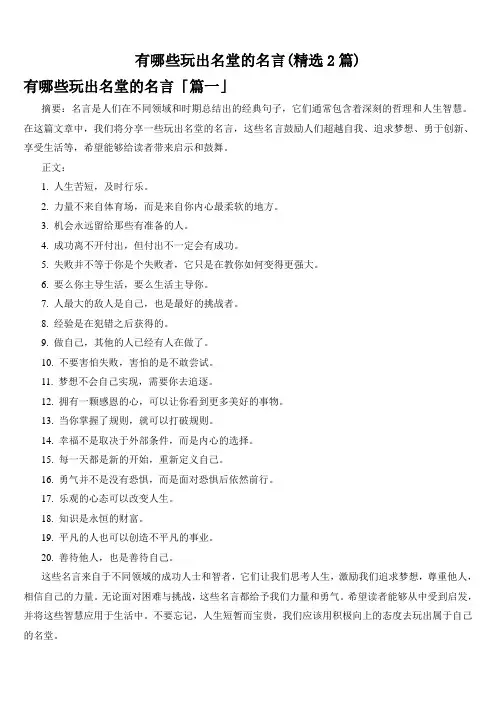 有哪些玩出名堂的名言(精选 2 篇)

有哪些玩出名堂的名言「篇一」

摘要：名言是人们在不同领域和时期总结出的经典句子，它们通常包含着深刻的哲理和人生智慧。在这篇文章中，我们将分享一些玩出名堂的名言，这些名言鼓励人们超越自我、追求梦想、勇于创新、享受生活等，希望能够给读者带来启示和鼓舞。

正文：

1. 人生苦短，及时行乐。

2. 力量不来自体育场，而是来自你内心最柔软的地方。

3. 机会永远留给那些有准备的人。

4. 成功离不开付出，但付出不一定会有成功。

5. 失败并不等于你是个失败者，它只是在教你如何变得更强大。

6. 要么你主导生活，要么生活主导你。

7. 人最大的敌人是自己，也是最好的挑战者。

8. 经验是在犯错之后获得的。

9. 做自己，其他的人已经有人在做了。

10. 不要害怕失败，害怕的是不敢尝试。

11. 梦想不会自己实现，需要你去追逐。

12. 拥有一颗感恩的心，可以让你看到更多美好的事物。

13. 当你掌握了规则，就可以打破规则。

14. 幸福不是取决于外部条件，而是内心的选择。

15. 每一天都是新的开始，重新定义自己。

16. 勇气并不是没有恐惧，而是面对恐惧后依然前行。

17. 乐观的心态可以改变人生。

18. 知识是永恒的财富。

19. 平凡的人也可以创造不平凡的事业。

20. 善待他人，也是善待自己。

这些名言来自于不同领域的成功人士和智者，它们让我们思考人生，激励我们追求梦想，尊重他人，相信自己的力量。无论面对困难与挑战，这些名言都给予我们力量和勇气。希望读者能够从中受到启发，并将这些智慧应用于生活中。不要忘记，人生短暂而宝贵，我们应该用积极向上的态度去玩出属于自己的名堂。